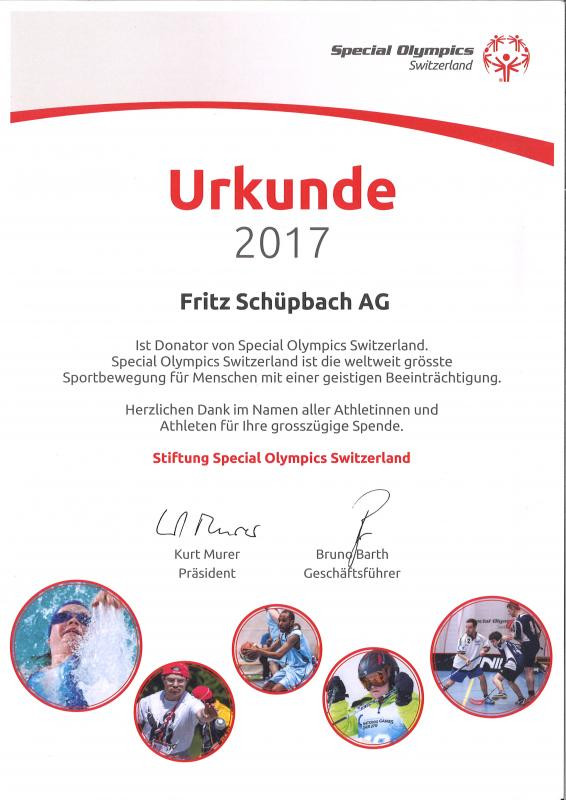 Special Olympics
Switzerland

Urkunde
2017

Fritz Schüpbach AG

Ist Donator von Special Olympics Switzerland.
Special Olympics Switzerland ist die weltweit grösste Sportbewegung für Menschen mit einer geistigen Beeinträchtigung.

Herzlichen Dank im Namen aller Athletinnen und Athleten für Ihre grosszügige Spende.

Stiftung Special Olympics Switzerland

Kurt Murer
Präsident

Bruno Barth
Geschäftsführer